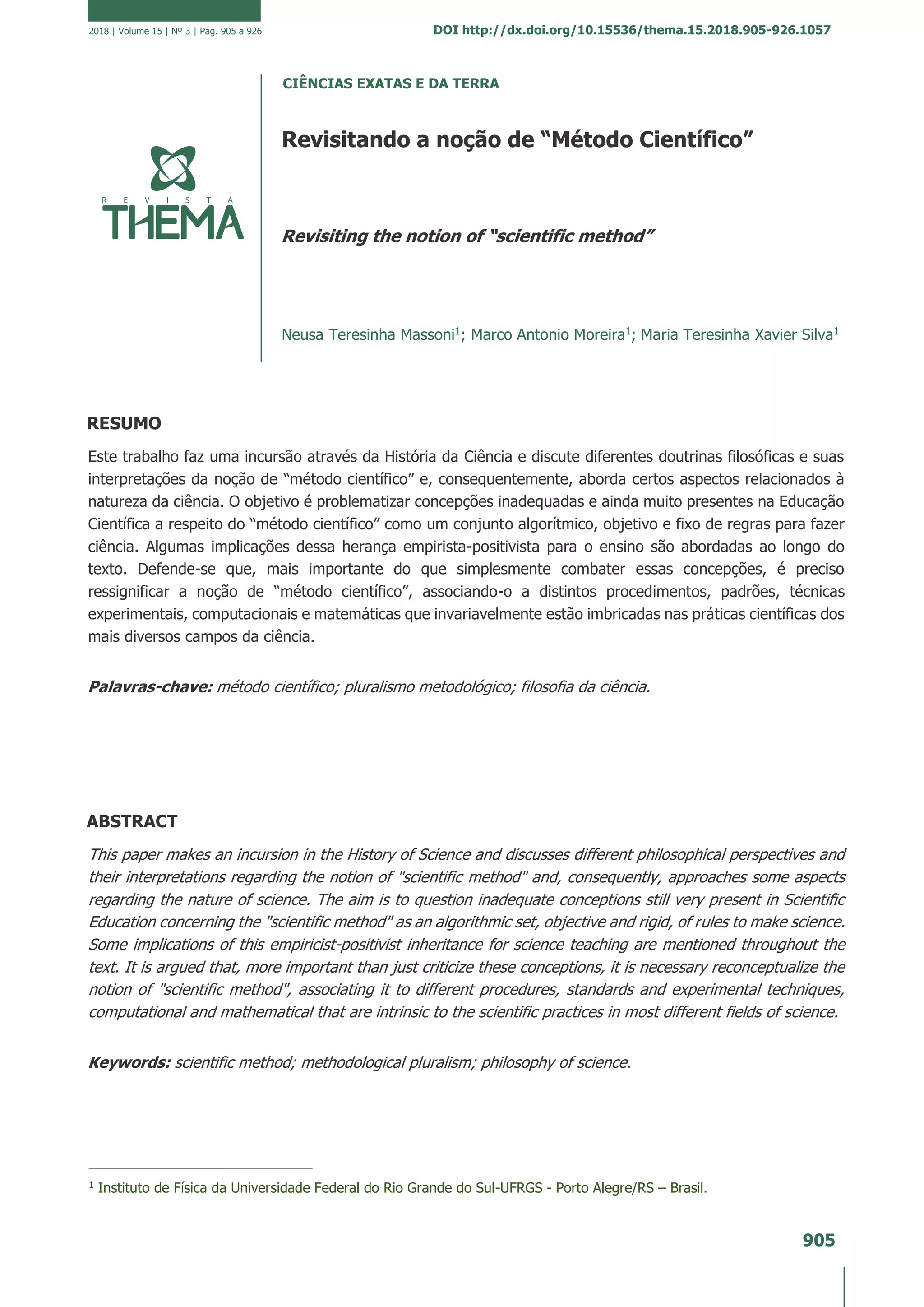 2018 | Volume 15 | Nº 3 | Pág. 905 a 926

DOI http://dx.doi.org/10.15536/thema.15.2018.905-926.1057

REVISTA THEMA

CIÊNCIAS EXATAS E DA TERRA

Revisitando a noção de “Método Científico”

Revisiting the notion of “scientific method”

Neusa Teresinha Massoni$^1$; Marco Antonio Moreira$^1$; Maria Teresinha Xavier Silva$^1$

RESUMO

Este trabalho faz uma incursão através da História da Ciência e discute diferentes doutrinas filosóficas e suas interpretações da noção de “método científico” e, consequentemente, aborda certos aspectos relacionados à natureza da ciência. O objetivo é problematizar concepções inadequadas e ainda muito presentes na Educação Científica a respeito do “método científico” como um conjunto algorítmico, objetivo e fixo de regras para fazer ciência. Algumas implicações dessa herança empirista-positivista para o ensino são abordadas ao longo do texto. Defende-se que, mais importante do que simplesmente combater essas concepções, é preciso ressignificar a noção de “método científico”, associando-o a distintos procedimentos, padrões, técnicas experimentais, computacionais e matemáticas que invariavelmente estão imbricadas nas práticas científicas dos mais diversos campos da ciência.

Palavras-chave: método científico; pluralismo metodológico; filosofia da ciência.

ABSTRACT

This paper makes an incursion in the History of Science and discusses different philosophical perspectives and their interpretations regarding the notion of "scientific method" and, consequently, approaches some aspects regarding the nature of science. The aim is to question inadequate conceptions still very present in Scientific Education concerning the "scientific method" as an algorithmic set, objective and rigid, of rules to make science. Some implications of this empiricist-positivist inheritance for science teaching are mentioned throughout the text. It is argued that, more important than just criticize these conceptions, it is necessary reconceptualize the notion of "scientific method", associating it to different procedures, standards and experimental techniques, computational and mathematical that are intrinsic to the scientific practices in most different fields of science.

Keywords: scientific method; methodological pluralism; philosophy of science.

$^1$ Instituto de Física da Universidade Federal do Rio Grande do Sul-UFRGS - Porto Alegre/RS – Brasil.

905